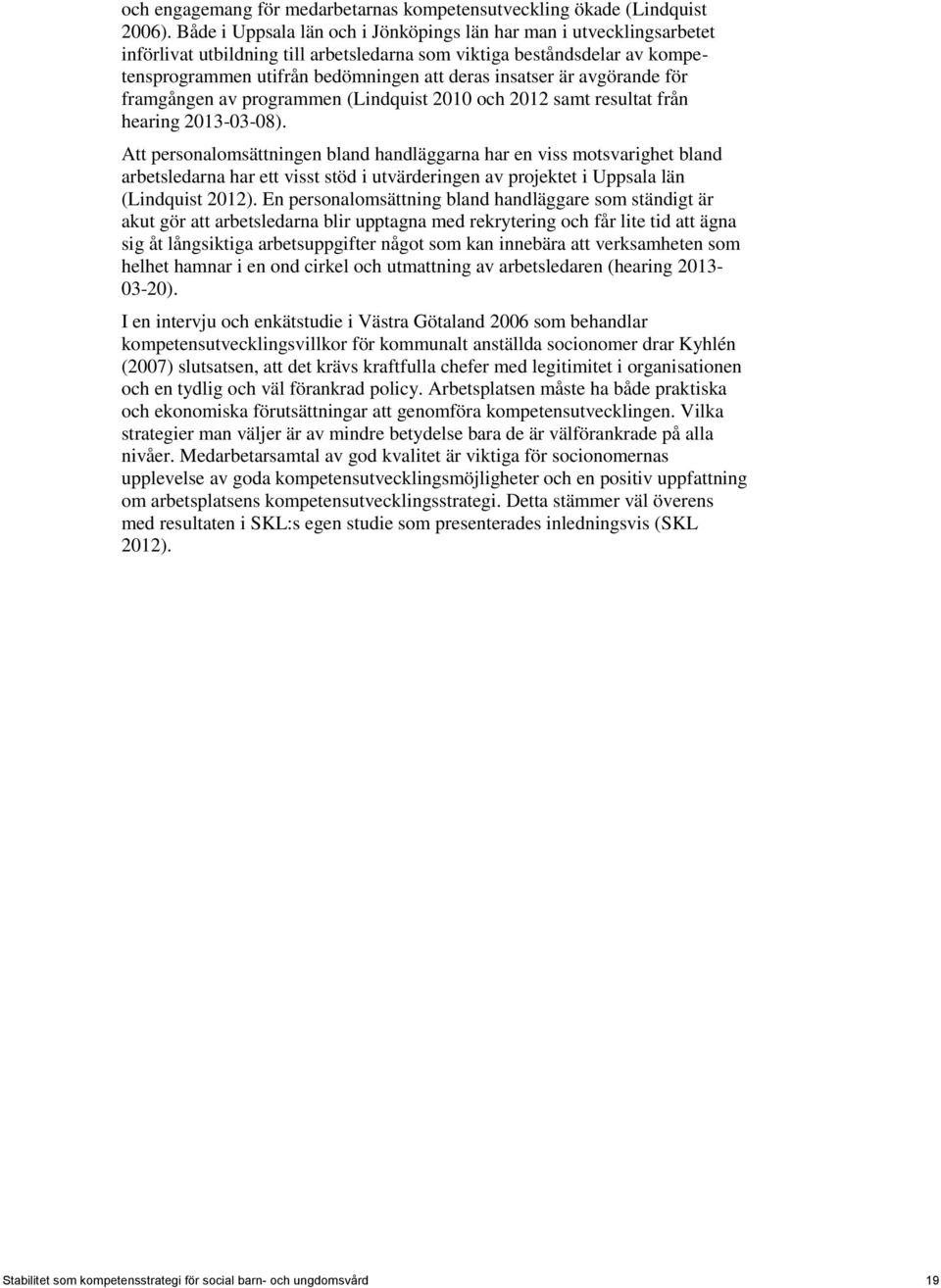 och engagemang för medarbetarnas kompetensutveckling ökade (Lindquist 2006). Både i Uppsala län och i Jönköpings län har man i utvecklingsarbetet införlivat utbildning till arbetsledarna som viktiga beståndsdelar av kompetensprogrammen utifrån bedömningen att deras insatser är avgörande för framgången av programmen (Lindquist 2010 och 2012 samt resultat från hearing 2013-03-08).

Att personalomsättningen bland handläggarna har en viss motsvarighet bland arbetsledarna har ett visst stöd i utvärderingen av projektet i Uppsala län (Lindquist 2012). En personalomsättning bland handläggare som ständigt är akut gör att arbetsledarna blir upptagna med rekrytering och får lite tid att ägna sig åt långsiktiga arbetsuppgifter något som kan innebära att verksamheten som helhet hamnar i en ond cirkel och utmattning av arbetsledaren (hearing 2013-03-20).

I en intervju och enkätstudie i Västra Götaland 2006 som behandlar kompetensutvecklingsvillkor för kommunalt anställda socionomer drar Kyhlén (2007) slutsatsen, att det krävs kraftfulla chefer med legitimitet i organisationen och en tydlig och väl förankrad policy. Arbetsplatsen måste ha både praktiska och ekonomiska förutsättningar att genomföra kompetensutvecklingen. Vilka strategier man väljer är av mindre betydelse bara de är välförankrade på alla nivåer. Medarbetarsamtal av god kvalitet är viktiga för socionomernas upplevelse av goda kompetensutvecklingsmöjligheter och en positiv uppfattning om arbetsplatsens kompetensutvecklingsstrategi. Detta stämmer väl överens med resultaten i SKL:s egen studie som presenterades inledningsvis (SKL 2012).

Stabilitet som kompetensstrategi för social barn- och ungdomsvård 19